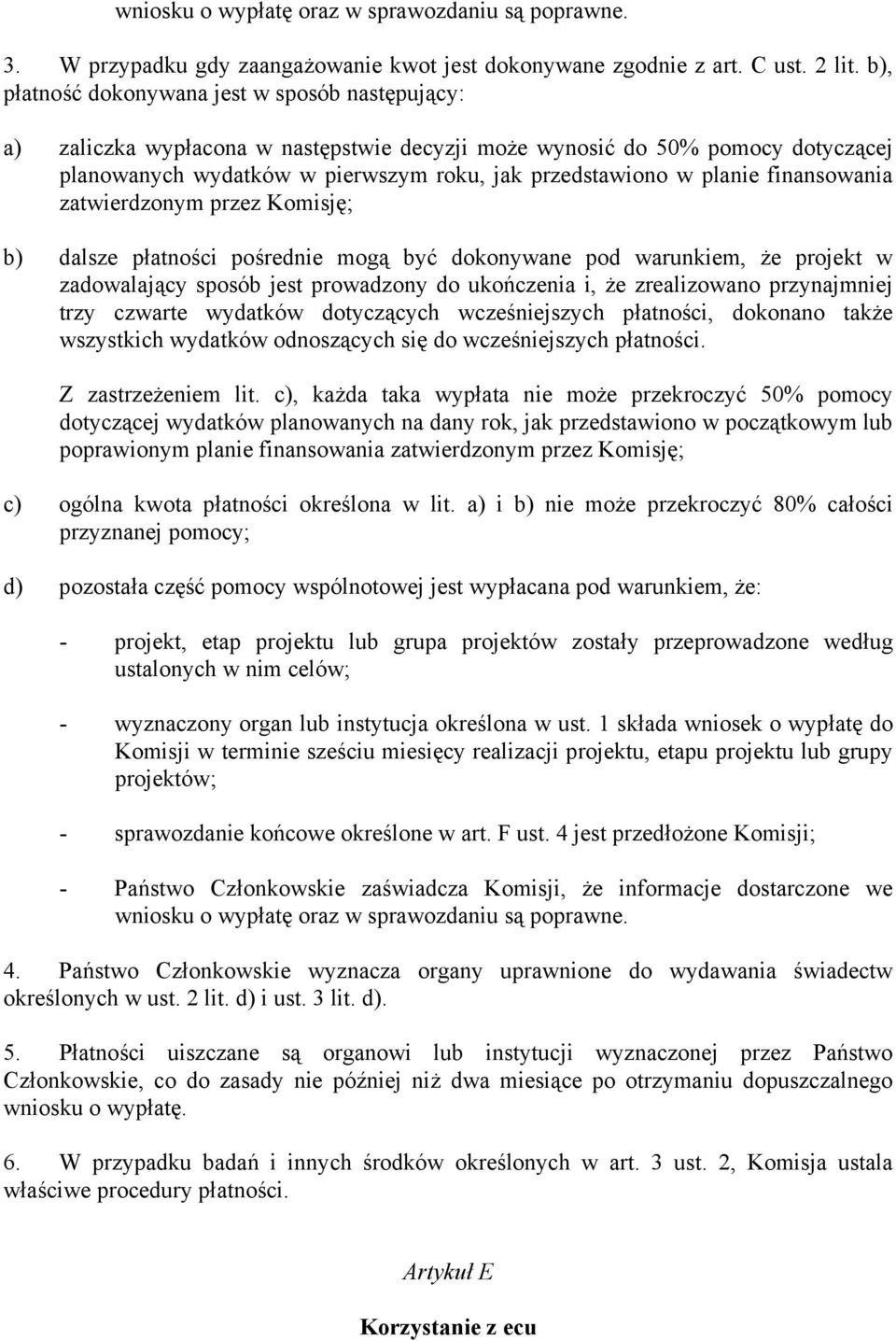 wniosku o wypłatę oraz w sprawozdaniu są poprawne.

3. W przypadku gdy zaangażowanie kwot jest dokonywane zgodnie z art. C ust. 2 lit. b), płatność dokonywana jest w sposób następujący:

a) zaliczka wypłacona w następstwie decyzji może wynosić do 50% pomocy dotyczącej planowanych wydatków w pierwszym roku, jak przedstawiono w planie finansowania zatwierdzonym przez Komisję;

b) dalsze płatności pośrednie mogą być dokonywane pod warunkiem, że projekt w zadowalający sposób jest prowadzony do ukończenia i, że zrealizowano przynajmniej trzy czwarte wydatków dotyczących wcześniejszych płatności, dokonano także wszystkich wydatków odnoszących się do wcześniejszych płatności.

Z zastrzeżeniem lit. c), każda taka wypłata nie może przekroczyć 50% pomocy dotyczącej wydatków planowanych na dany rok, jak przedstawiono w początkowym lub poprawionym planie finansowania zatwierdzonym przez Komisję;

c) ogólna kwota płatności określona w lit. a) i b) nie może przekroczyć 80% całości przyznanej pomocy;

d) pozostała część pomocy wspólnotowej jest wypłacana pod warunkiem, że:

- projekt, etap projektu lub grupa projektów zostały przeprowadzone według ustalonych w nim celów;

- wyznaczony organ lub instytucja określona w ust. 1 składa wniosek o wypłatę do Komisji w terminie sześciu miesięcy realizacji projektu, etapu projektu lub grupy projektów;

- sprawozdanie końcowe określone w art. F ust. 4 jest przedłożone Komisji;

- Państwo Członkowskie zaświadcza Komisji, że informacje dostarczone we wniosku o wypłatę oraz w sprawozdaniu są poprawne.

4. Państwo Członkowskie wyznacza organy uprawnione do wydawania świadectw określonych w ust. 2 lit. d) i ust. 3 lit. d).

5. Płatności uiszczane są organowi lub instytucji wyznaczonej przez Państwo Członkowskie, co do zasady nie później niż dwa miesiące po otrzymaniu dopuszczalnego wniosku o wypłatę.

6. W przypadku badań i innych środków określonych w art. 3 ust. 2, Komisja ustala właściwe procedury płatności.

Artykuł E

Korzystanie z ecu